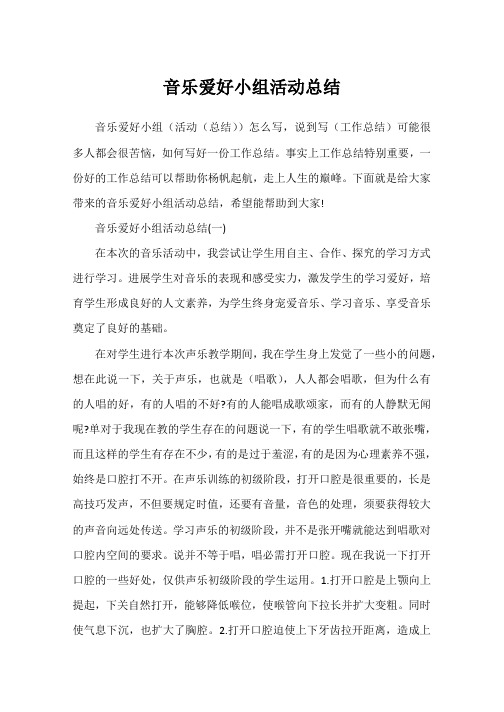 音乐爱好小组活动总结

音乐爱好小组（活动（总结））怎么写，说到写（工作总结）可能很多人都会很苦恼，如何写好一份工作总结。事实上工作总结特别重要，一份好的工作总结可以帮助你杨帆起航，走上人生的巅峰。下面就是给大家带来的音乐爱好小组活动总结，希望能帮助到大家!

音乐爱好小组活动总结(一)

在本次的音乐活动中，我尝试让学生用自主、合作、探究的学习方式进行学习。进展学生对音乐的表现和感受实力，激发学生的学习爱好，培育学生形成良好的人文素养，为学生终身宠爱音乐、学习音乐、享受音乐奠定了良好的基础。

在对学生进行本次声乐教学期间，我在学生身上发觉了一些小的问题，想在此说一下，关于声乐，也就是（唱歌），人人都会唱歌，但为什么有的人唱的好，有的人唱的不好?有的人能唱成歌颂家，而有的人静默无闻呢?单对于我现在教的学生存在的问题说一下，有的学生唱歌就不敢张嘴，而且这样的学生有存在不少，有的是过于羞涩，有的是因为心理素养不强，始终是口腔打不开。在声乐训练的初级阶段，打开口腔是很重要的，长是高技巧发声，不但要规定时值，还要有音量，音色的处理，须要获得较大的声音向远处传送。学习声乐的初级阶段，并不是张开嘴就能达到唱歌对口腔内空间的要求。说并不等于唱，唱必需打开口腔。现在我说一下打开口腔的一些好处，仅供声乐初级阶段的学生运用。1.打开口腔是上颚向上提起，下关自然打开，能够降低喉位，使喉管向下拉长并扩大变粗。同时使气息下沉，也扩大了胸腔。2.打开口腔迫使上下牙齿拉开距离，造成上